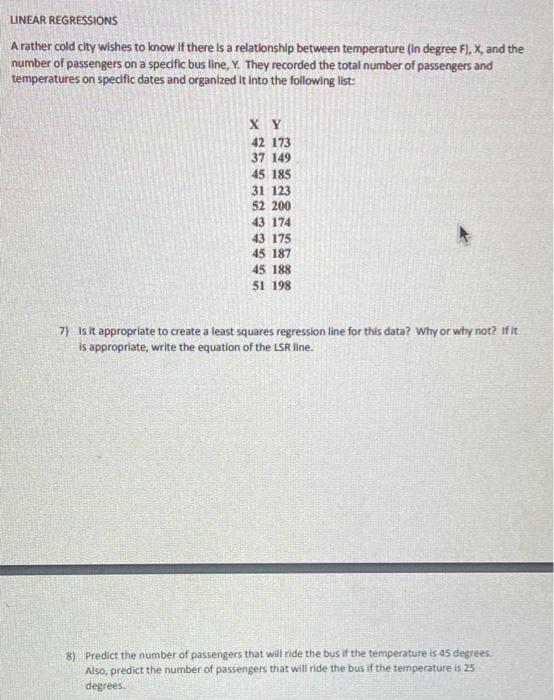 LINEAR REGRESSIONS

A rather cold city wishes to know if there is a relationship between temperature (in degree F), X, and the number of passengers on a specific bus line, Y. They recorded the total number of passengers and temperatures on specific dates and organized it into the following list:

| X | Y |
|---|---|
| 42 | 173 |
| 37 | 149 |
| 45 | 185 |
| 31 | 123 |
| 52 | 200 |
| 43 | 174 |
| 43 | 175 |
| 45 | 187 |
| 45 | 188 |
| 51 | 198 |

7) Is it appropriate to create a least squares regression line for this data? Why or why not? If it is appropriate, write the equation of the LSR line.

8) Predict the number of passengers that will ride the bus if the temperature is 45 degrees. Also, predict the number of passengers that will ride the bus if the temperature is 25 degrees.